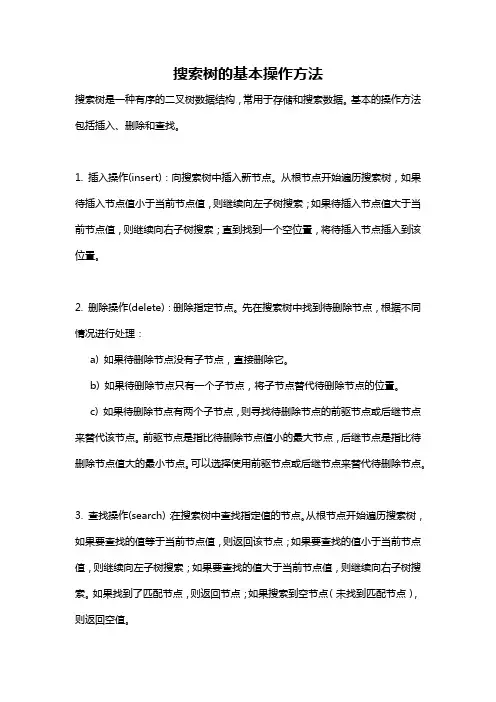 搜索树的基本操作方法

搜索树是一种有序的二叉树数据结构，常用于存储和搜索数据。基本的操作方法包括插入、删除和查找。

1. 插入操作(insert)：向搜索树中插入新节点。从根节点开始遍历搜索树，如果待插入节点值小于当前节点值，则继续向左子树搜索；如果待插入节点值大于当前节点值，则继续向右子树搜索；直到找到一个空位置，将待插入节点插入到该位置。

2. 删除操作(delete)：删除指定节点。先在搜索树中找到待删除节点，根据不同情况进行处理：

a) 如果待删除节点没有子节点，直接删除它。

b) 如果待删除节点只有一个子节点，将子节点替代待删除节点的位置。

c) 如果待删除节点有两个子节点，则寻找待删除节点的前驱节点或后继节点来替代该节点。前驱节点是指比待删除节点值小的最大节点，后继节点是指比待删除节点值大的最小节点。可以选择使用前驱节点或后继节点来替代待删除节点。

3. 查找操作(search)：在搜索树中查找指定值的节点。从根节点开始遍历搜索树，如果要查找的值等于当前节点值，则返回该节点；如果要查找的值小于当前节点值，则继续向左子树搜索；如果要查找的值大于当前节点值，则继续向右子树搜索。如果找到了匹配节点，则返回节点；如果搜索到空节点（未找到匹配节点），则返回空值。